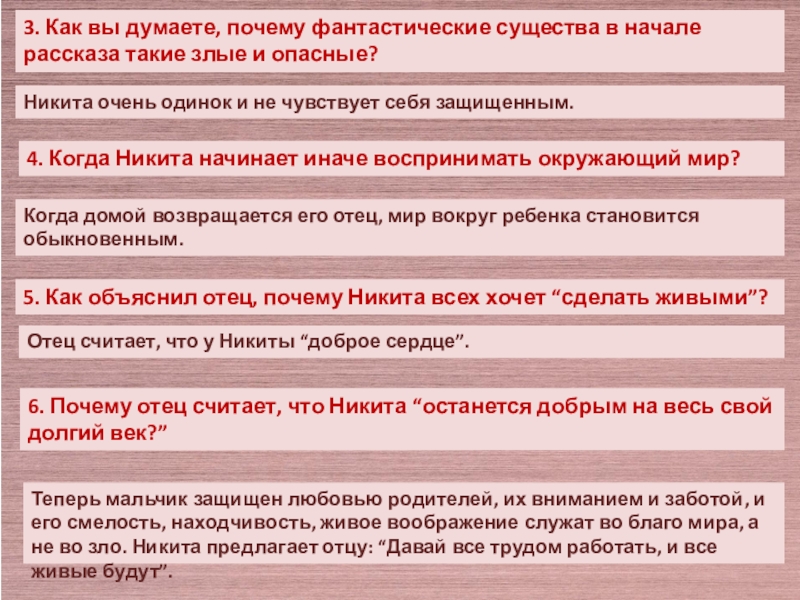 3. Как вы думаете, почему фантастические существа в начале рассказа такие злые и опасные?

Никита очень одинок и не чувствует себя защищенным.

4. Когда Никита начинает иначе воспринимать окружающий мир?

Когда домой возвращается его отец, мир вокруг ребенка становится обыкновенным.

5. Как объяснил отец, почему Никита всех хочет "сделать живыми"?

Отец считает, что у Никиты "доброе сердце".

6. Почему отец считает, что Никита "останется добрым на весь свой долгий век?"

Теперь мальчик защищен любовью родителей, их вниманием и заботой, и его смелость, находчивость, живое воображение служат во благо мира, а не во зло. Никита предлагает отцу: "Давай все трудом работать, и все живые будут".